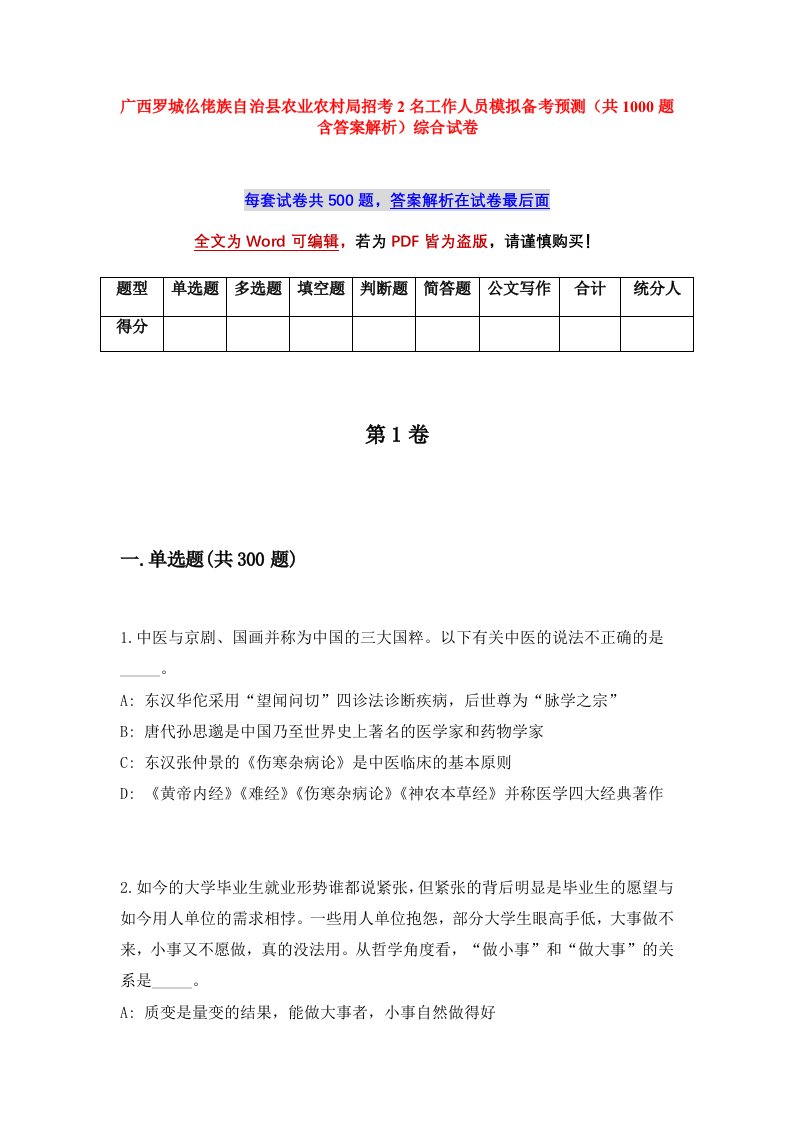 广西罗城仫佬族自治县农业农村局招考2名工作人员模拟备考预测（共1000题含答案解析）综合试卷

每套试卷共500题，答案解析在试卷最后面

全文为Word可编辑，若为PDF皆为盗版，请谨慎购买！

| 题型 | 单选题 | 多选题 | 填空题 | 判断题 | 简答题 | 公文写作 | 合计 | 统分人 |
|---|---|---|---|---|---|---|---|---|
| 得分 | | | | | | | | |

第1卷

一.单选题(共300题)

1.中医与京剧、国画并称为中国的三大国粹。以下有关中医的说法不正确的是_____。

A: 东汉华佗采用“望闻问切”四诊法诊断疾病，后世尊为“脉学之宗”

B: 唐代孙思邈是中国乃至世界史上著名的医学家和药物学家

C: 东汉张仲景的《伤寒杂病论》是中医临床的基本原则

D: 《黄帝内经》《难经》《伤寒杂病论》《神农本草经》并称医学四大经典著作

2.如今的大学毕业生就业形势谁都说紧张，但紧张的背后明显是毕业生的愿望与如今用人单位的需求相悖。一些用人单位抱怨，部分大学生眼高手低，大事做不来，小事又不愿做，真的没法用。从哲学角度看，“做小事”和“做大事”的关系是_____。

A: 质变是量变的结果，能做大事者，小事自然做得好